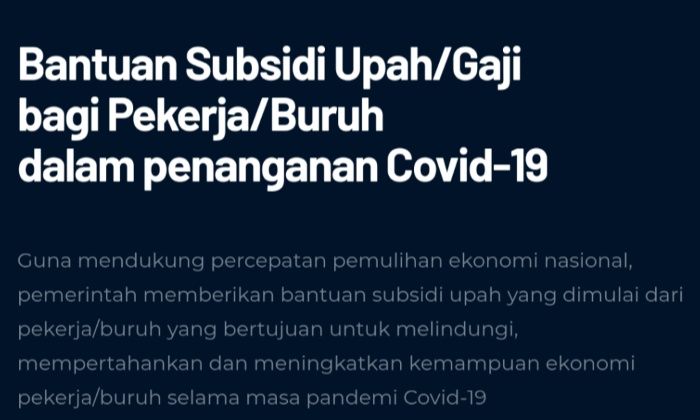 Bantuan Subsidi Upah/Gaji bagi Pekerja/Buruh dalam penanganan Covid-19

Guna mendukung percepatan pemulihan ekonomi nasional, pemerintah memberikan bantuan subsidi upah yang dimulai dari pekerja/buruh yang bertujuan untuk melindungi, mempertahankan dan meningkatkan kemampuan ekonomi pekerja/buruh selama masa pandemi Covid-19